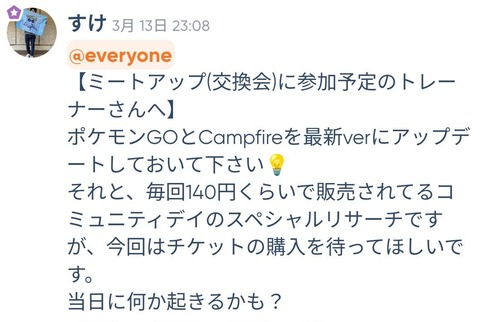 すけ 3月 13日 23:08

@everyone
【ミートアップ(交換会)に参加予定のトレーナーさんへ】
ポケモンGOとCampfireを最新verにアップデートしておいて下さい💡
それと、毎回140円くらいで販売されてるコミュニティデイのスペシャルリサーチですが、今回はチケットの購入を待ってほしいです。
当日に何か起きるかも？